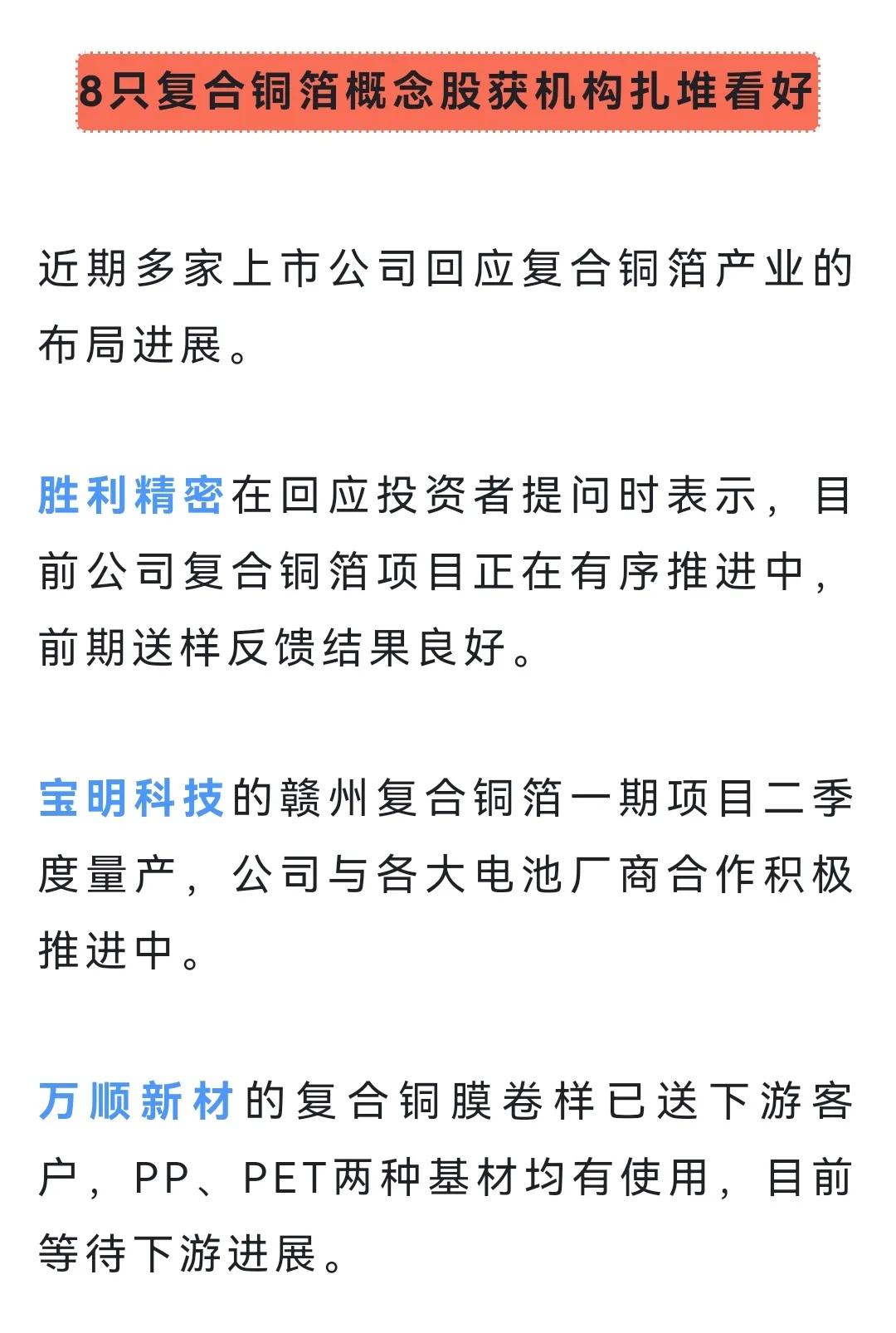 8只复合铜箔概念股获机构扎堆看好

近期多家上市公司回应复合铜箔产业的布局进展。

胜利精密在回应投资者提问时表示，目前公司复合铜箔项目正在有序推进中，前期送样反馈结果良好。

宝明科技的赣州复合铜箔一期项目二季度量产，公司与各大电池厂商合作积极推进中。

万顺新材的复合铜膜卷样已送下游客户，PP、PET两种基材均有使用，目前等待下游进展。